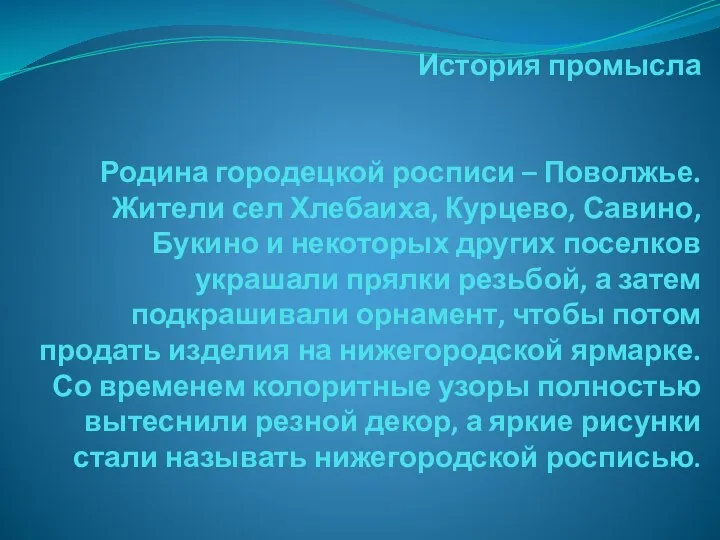 История промысла

Родина городецкой росписи – Поволжье. Жители сел Хлебаиха, Курцево, Савино, Букино и некоторых других поселков украшали прялки резьбой, а затем подкрашивали орнамент, чтобы потом продать изделия на нижегородской ярмарке. Со временем колоритные узоры полностью вытеснили резной декор, а яркие рисунки стали называть нижегородской росписью.